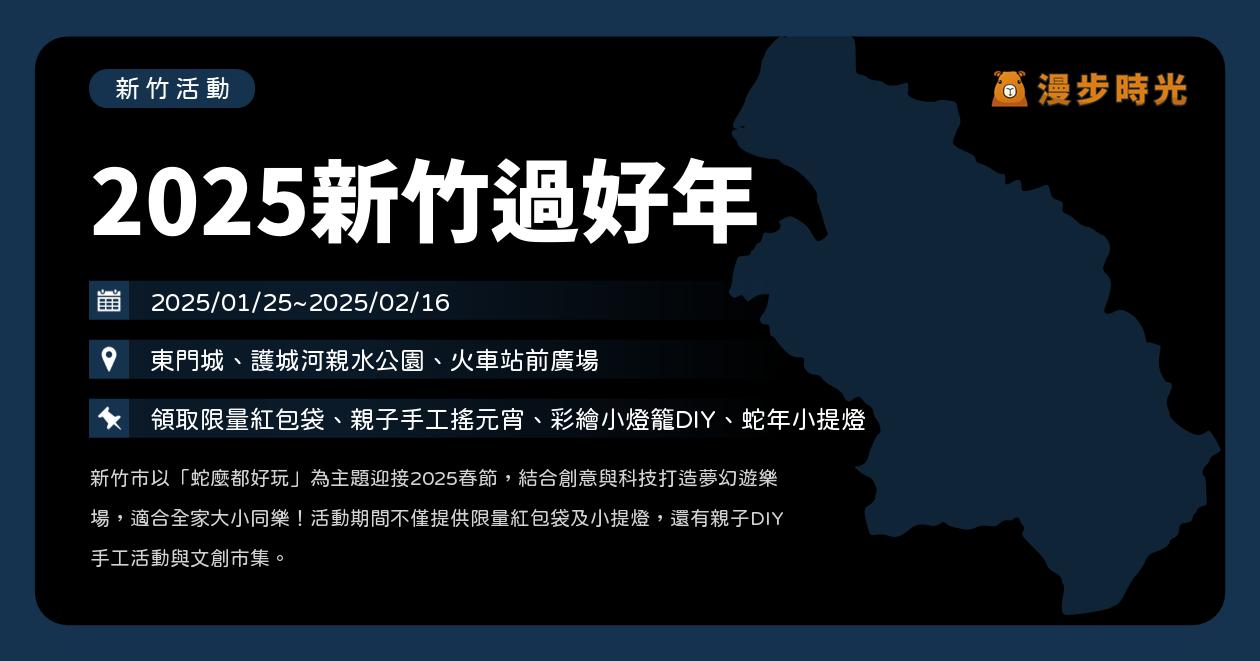 新竹活動

漫步時光

2025新竹過好年

2025/01/25~2025/02/16

東門城、護城河親水公園、火車站前廣場

領取限量紅包袋、親子手工搖元宵、彩繪小燈籠DIY、蛇年小提燈

新竹市以「蛇麼都好玩」為主題迎接2025春節，結合創意與科技打造夢幻遊樂場，適合全家大小同樂！活動期間不僅提供限量紅包袋及小提燈，還有親子DIY手工活動與文創市集。